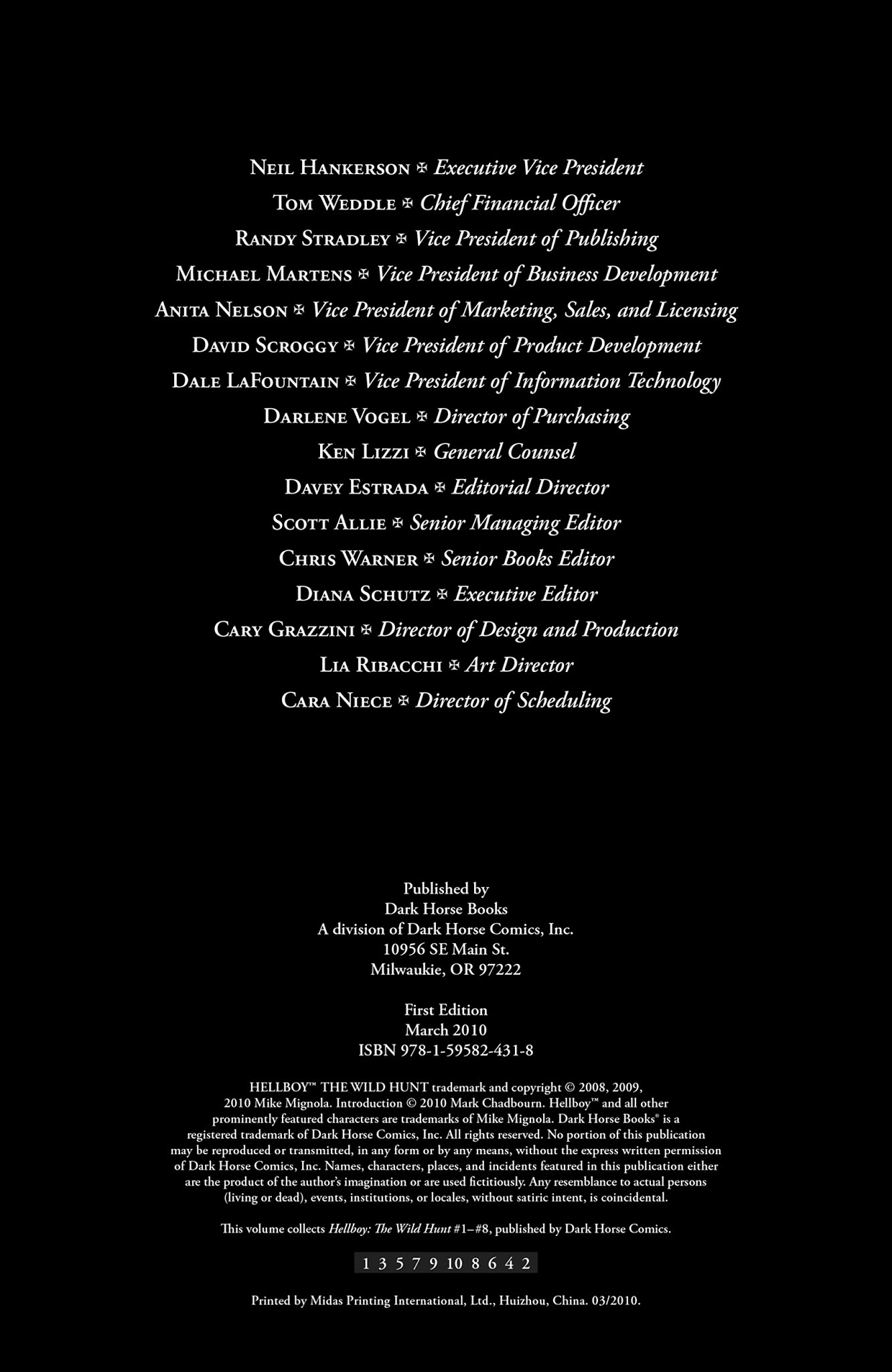 Neil Hankerson ✠ Executive Vice President
Tom Weddle ✠ Chief Financial Officer
Randy Stradley ✠ Vice President of Publishing
Michael Martens ✠ Vice President of Business Development
Anita Nelson ✠ Vice President of Marketing, Sales, and Licensing
David Scroggy ✠ Vice President of Product Development
Dale LaFountain ✠ Vice President of Information Technology
Darlene Vogel ✠ Director of Purchasing
Ken Lizzi ✠ General Counsel
Davey Estrada ✠ Editorial Director
Scott Allie ✠ Senior Managing Editor
Chris Warner ✠ Senior Books Editor
Diana Schutz ✠ Executive Editor
Cary Grazzini ✠ Director of Design and Production
Lia Ribacchi ✠ Art Director
Cara Niece ✠ Director of Scheduling

Published by
Dark Horse Books
A division of Dark Horse Comics, Inc.
10956 SE Main St.
Milwaukie, OR 97222

First Edition
March 2010
ISBN 978-1-59582-431-8

HELLBOY™ THE WILD HUNT trademark and copyright © 2008, 2009, 2010 Mike Mignola. Introduction © 2010 Mark Chadbourn. Hellboy™ and all other prominently featured characters are trademarks of Mike Mignola. Dark Horse Books® is a registered trademark of Dark Horse Comics, Inc. All rights reserved. No portion of this publication may be reproduced or transmitted, in any form or by any means, without the express written permission of Dark Horse Comics, Inc. Names, characters, places, and incidents featured in this publication either are the product of the author's imagination or are used fictitiously. Any resemblance to actual persons (living or dead), events, institutions, or locales, without satiric intent, is coincidental.

This volume collects Hellboy: The Wild Hunt #1–#8, published by Dark Horse Comics.

1 3 5 7 9 10 8 6 4 2

Printed by Midas Printing International, Ltd., Huizhou, China. 03/2010.